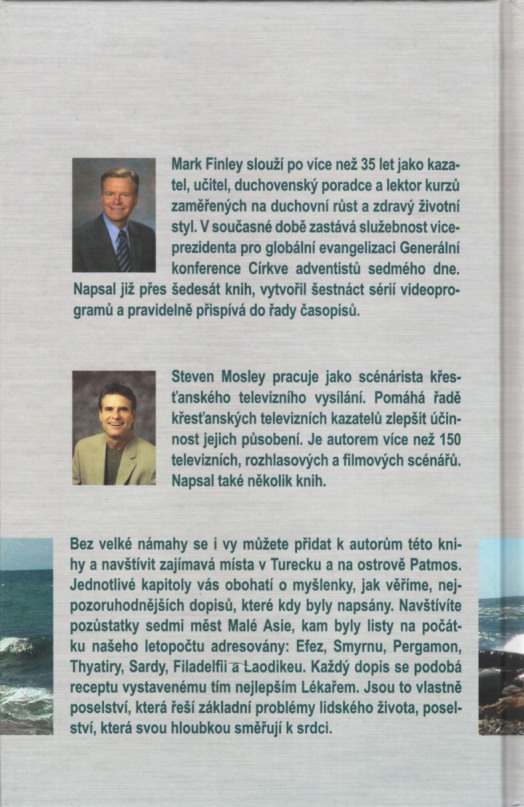 Mark Finley slouží po více než 35 let jako kazatel, učitel, duchovenský poradce a lektor kurzů zaměřených na duchovní růst a zdravý životní styl. V současné době zastává služebnost viceprezidenta pro globální evangelizaci Generální konference Církve adventistů sedmého dne. Napsal již přes šedesát knih, vytvořil šestnáct sérií videoprogramů a pravidelně přispívá do řady časopisů.

Steven Mosley pracuje jako scénárista křesťanského televizního vysílání. Pomáhá řadě křesťanských televizních kazatelů zlepšit účinnost jejich působení. Je autorem více než 150 televizních, rozhlasových a filmových scénářů. Napsal také několik knih.

Bez velké námahy se i vy můžete přidat k autorům této knihy a navštívit zajímavá místa v Turecku a na ostrově Patmos. Jednotlivé kapitoly vás obohatí o myšlenky, jak věříme, nejpozoruhodnějších dopisů, které kdy byly napsány. Navštívíte pozůstatky sedmi měst Malé Asie, kam byly listy na počátku našeho letopočtu adresovány: Efez, Smyrnu, Pergamon, Thyatiry, Sardy, Filadelfii a Laodikeu. Každý dopis se podobá receptu vystavenému tím nejlepším Lékařem. Jsou to vlastně poselství, která řeší základní problémy lidského života, poselství, která svou hloubkou směřují k srdci.